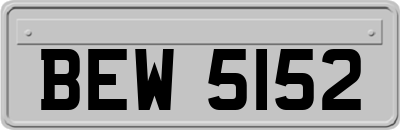 BEW 5152